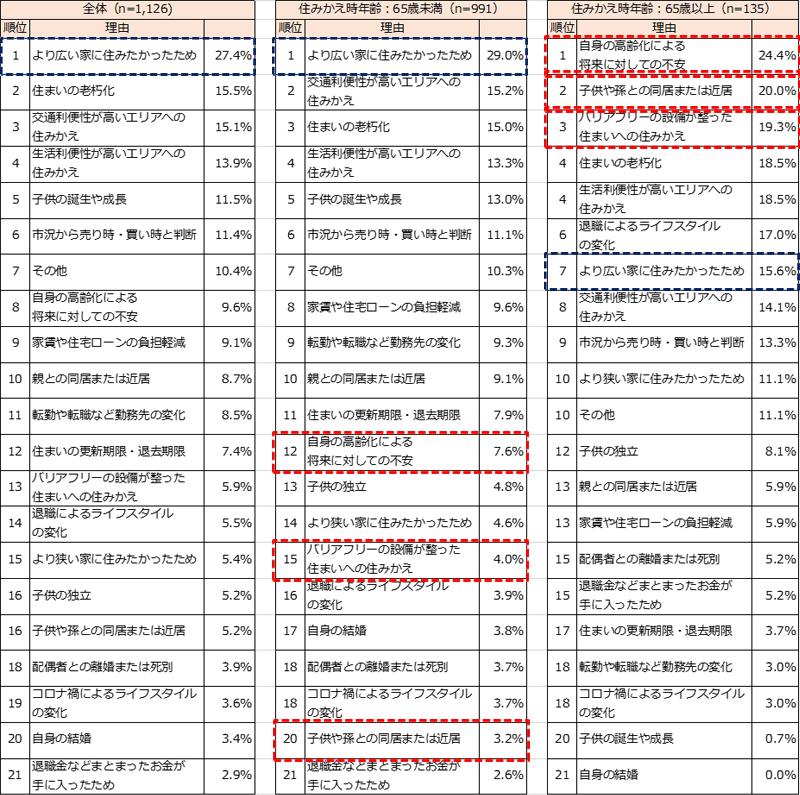 全体（n=1,126）

| 順位 | 理由 | |
|---|---|---|
| 1 | より広い家に住みたかったため | 27.4% |
| 2 | 住まいの老朽化 | 15.5% |
| 3 | 交通利便性が高いエリアへの住みかえ | 15.1% |
| 4 | 生活利便性が高いエリアへの住みかえ | 13.9% |
| 5 | 子供の誕生や成長 | 11.5% |
| 6 | 市況から売り時・買い時と判断 | 11.4% |
| 7 | その他 | 10.4% |
| 8 | 自身の高齢化による将来に対しての不安 | 9.6% |
| 9 | 家賃や住宅ローンの負担軽減 | 9.1% |
| 10 | 親との同居または近居 | 8.7% |
| 11 | 転勤や転職など勤務先の変化 | 8.5% |
| 12 | 住まいの更新期限・退去期限 | 7.4% |
| 13 | バリアフリーの設備が整った住まいへの住みかえ | 5.9% |
| 14 | 退職によるライフスタイルの変化 | 5.5% |
| 15 | より狭い家に住みたかったため | 5.4% |
| 16 | 子供の独立 | 5.2% |
| 16 | 子供や孫との同居または近居 | 5.2% |
| 18 | 配偶者との離婚または死別 | 3.9% |
| 19 | コロナ禍によるライフスタイルの変化 | 3.6% |
| 20 | 自身の結婚 | 3.4% |
| 21 | 退職金などまとまったお金が手に入ったため | 2.9% |

住みかえ時年齢：65歳未満（n=991）

| 順位 | 理由 | |
|---|---|---|
| 1 | より広い家に住みたかったため | 29.0% |
| 2 | 交通利便性が高いエリアへの住みかえ | 15.2% |
| 3 | 住まいの老朽化 | 15.0% |
| 4 | 生活利便性が高いエリアへの住みかえ | 13.3% |
| 5 | 子供の誕生や成長 | 13.0% |
| 6 | 市況から売り時・買い時と判断 | 11.1% |
| 7 | その他 | 10.3% |
| 8 | 家賃や住宅ローンの負担軽減 | 9.6% |
| 9 | 転勤や転職など勤務先の変化 | 9.3% |
| 10 | 親との同居または近居 | 9.1% |
| 11 | 住まいの更新期限・退去期限 | 7.9% |
| 12 | 自身の高齢化による将来に対しての不安 | 7.6% |
| 13 | 子供の独立 | 4.8% |
| 14 | より狭い家に住みたかったため | 4.6% |
| 15 | バリアフリーの設備が整った住まいへの住みかえ | 4.0% |
| 16 | 退職によるライフスタイルの変化 | 3.9% |
| 17 | 自身の結婚 | 3.8% |
| 18 | 配偶者との離婚または死別 | 3.7% |
| 18 | コロナ禍によるライフスタイルの変化 | 3.7% |
| 20 | 子供や孫との同居または近居 | 3.2% |
| 21 | 退職金などまとまったお金が手に入ったため | 2.6% |

住みかえ時年齢：65歳以上（n=135）

| 順位 | 理由 | |
|---|---|---|
| 1 | 自身の高齢化による将来に対しての不安 | 24.4% |
| 2 | 子供や孫との同居または近居 | 20.0% |
| 3 | バリアフリーの設備が整った住まいへの住みかえ | 19.3% |
| 4 | 住まいの老朽化 | 18.5% |
| 4 | 生活利便性が高いエリアへの住みかえ | 18.5% |
| 6 | 退職によるライフスタイルの変化 | 17.0% |
| 7 | より広い家に住みたかったため | 15.6% |
| 8 | 交通利便性が高いエリアへの住みかえ | 14.1% |
| 9 | 市況から売り時・買い時と判断 | 13.3% |
| 10 | より狭い家に住みたかったため | 11.1% |
| 10 | その他 | 11.1% |
| 12 | 子供の独立 | 8.1% |
| 13 | 親との同居または近居 | 5.9% |
| 13 | 家賃や住宅ローンの負担軽減 | 5.9% |
| 15 | 配偶者との離婚または死別 | 5.2% |
| 15 | 退職金などまとまったお金が手に入ったため | 5.2% |
| 17 | 住まいの更新期限・退去期限 | 3.7% |
| 18 | 転勤や転職など勤務先の変化 | 3.0% |
| 18 | コロナ禍によるライフスタイルの変化 | 3.0% |
| 20 | 子供の誕生や成長 | 0.7% |
| 21 | 自身の結婚 | 0.0% |